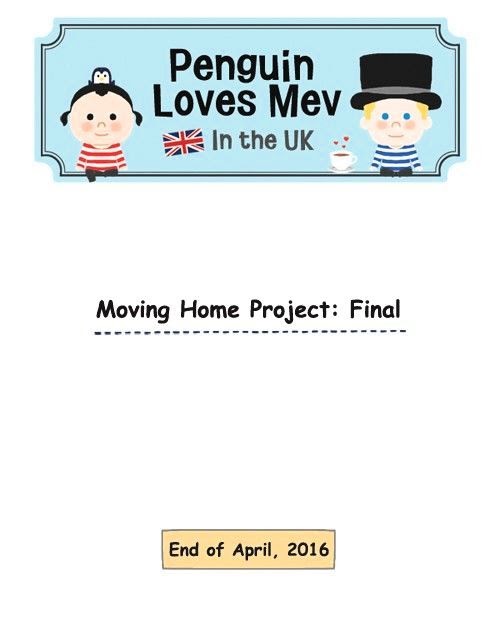 Penguin Loves Mev
In the UK

Moving Home Project: Final

End of April, 2016